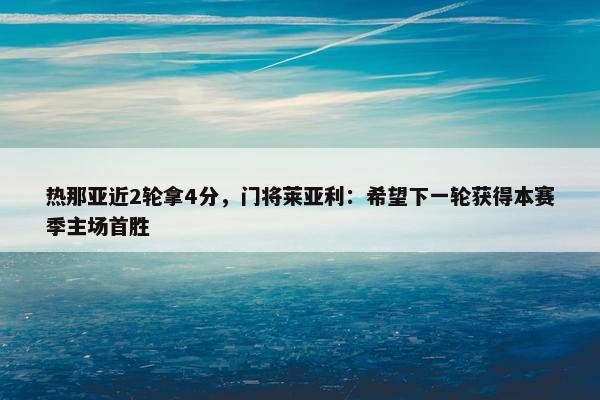 热那亚近2轮拿4分，门将莱亚利：希望下一轮获得本赛季主场首胜